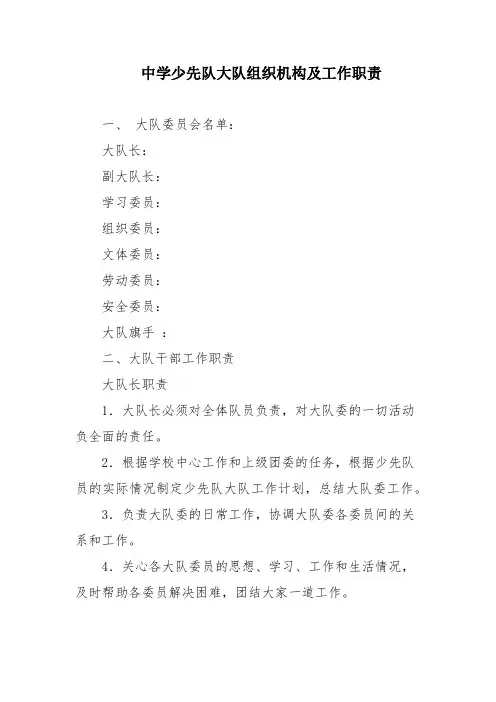 中学少先队大队组织机构及工作职责

一、 大队委员会名单：

大队长：

副大队长：

学习委员：

组织委员：

文体委员：

劳动委员：

安全委员：

大队旗手 ：

二、大队干部工作职责

大队长职责

1．大队长必须对全体队员负责，对大队委的一切活动负全面的责任。

2．根据学校中心工作和上级团委的任务，根据少先队员的实际情况制定少先队大队工作计划，总结大队委工作。

3．负责大队委的日常工作，协调大队委各委员间的关系和工作。

4．关心各大队委员的思想、学习、工作和生活情况，及时帮助各委员解决困难，团结大家一道工作。